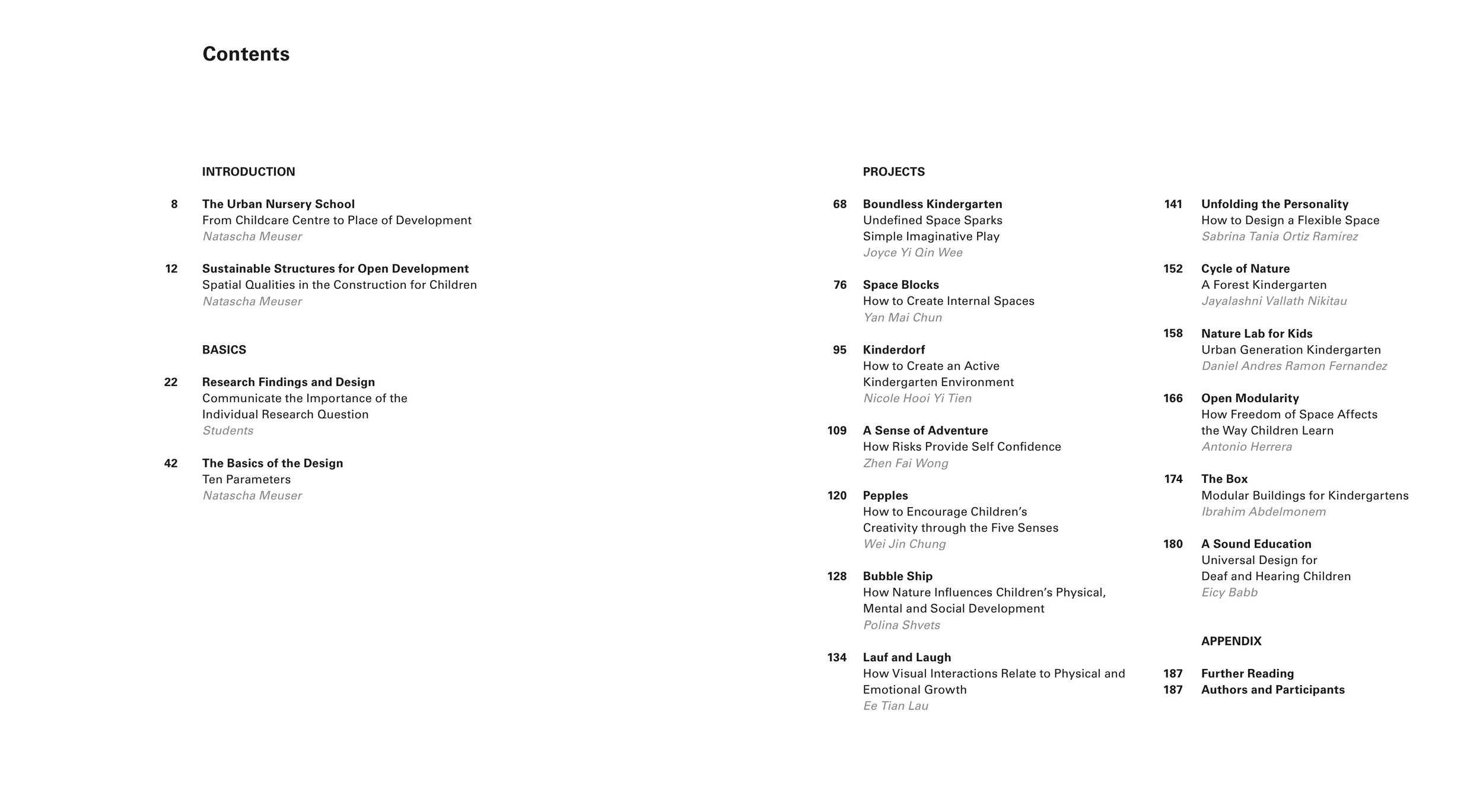 Contents

INTRODUCTION

8 The Urban Nursery School
From Childcare Centre to Place of Development
Natascha Meuser

12 Sustainable Structures for Open Development
Spatial Qualities in the Construction for Children
Natascha Meuser

BASICS

22 Research Findings and Design
Communicate the Importance of the Individual Research Question
Students

42 The Basics of the Design
Ten Parameters
Natascha Meuser

PROJECTS

68 Boundless Kindergarten
Undefined Space Sparks Simple Imaginative Play
Joyce Yi Qin Wee

76 Space Blocks
How to Create Internal Spaces
Yan Mai Chun

95 Kinderdorf
How to Create an Active Kindergarten Environment
Nicole Hooi Yi Tien

109 A Sense of Adventure
How Risks Provide Self Confidence
Zhen Fai Wong

120 Pepples
How to Encourage Children's Creativity through the Five Senses
Wei Jin Chung

128 Bubble Ship
How Nature Influences Children's Physical, Mental and Social Development
Polina Shvets

134 Lauf and Laugh
How Visual Interactions Relate to Physical and Emotional Growth
Ee Tian Lau

141 Unfolding the Personality
How to Design a Flexible Space
Sabrina Tania Ortiz Ramírez

152 Cycle of Nature
A Forest Kindergarten
Jayalashni Vallath Nikitau

158 Nature Lab for Kids
Urban Generation Kindergarten
Daniel Andres Ramon Fernandez

166 Open Modularity
How Freedom of Space Affects the Way Children Learn
Antonio Herrera

174 The Box
Modular Buildings for Kindergartens
Ibrahim Abdelmonem

180 A Sound Education
Universal Design for Deaf and Hearing Children
Eicy Babb

APPENDIX

187 Further Reading
187 Authors and Participants